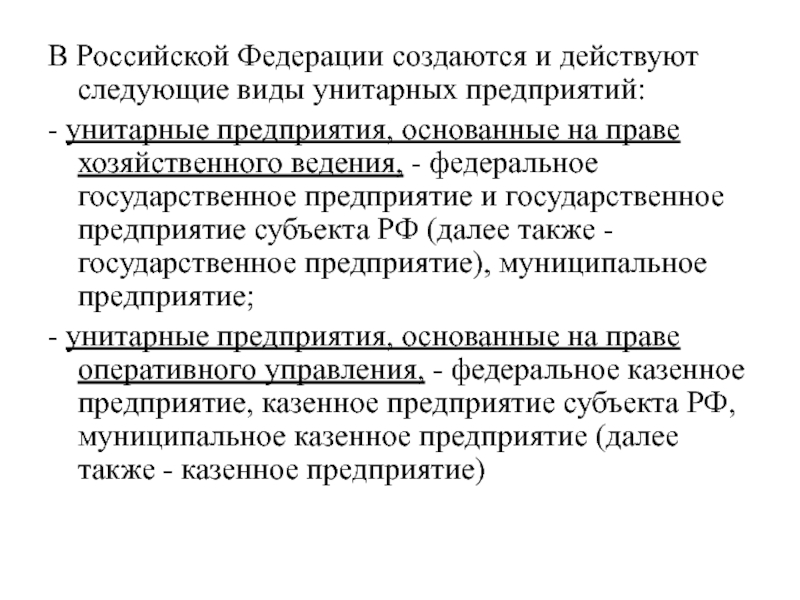 В Российской Федерации создаются и действуют следующие виды унитарных предприятий:

- унитарные предприятия, основанные на праве хозяйственного ведения, - федеральное государственное предприятие и государственное предприятие субъекта РФ (далее также - государственное предприятие), муниципальное предприятие;

- унитарные предприятия, основанные на праве оперативного управления, - федеральное казенное предприятие, казенное предприятие субъекта РФ, муниципальное казенное предприятие (далее также - казенное предприятие)